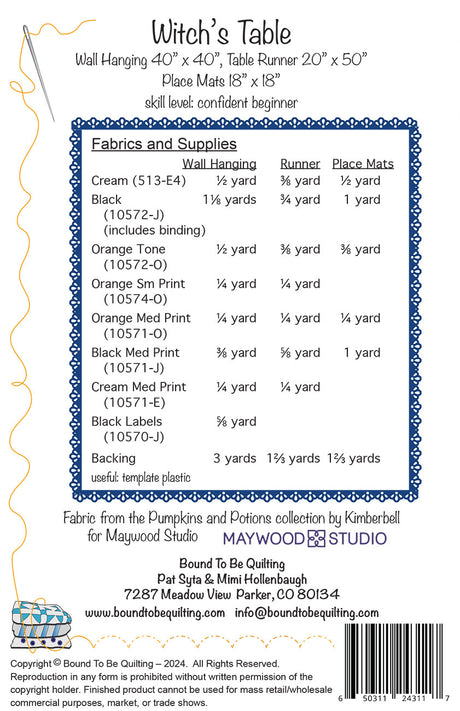 Witch's Table
Wall Hanging 40" x 40", Table Runner 20" x 50"
Place Mats 18" x 18"
skill level: confident beginner

Fabrics and Supplies

| | Wall Hanging | Runner | Place Mats |
|---|---|---|---|
| Cream (513-E4) | ½ yard | ⅜ yard | ½ yard |
| Black (10572-J) (includes binding) | 1⅛ yards | ¾ yard | 1 yard |
| Orange Tone (10572-O) | ½ yard | ⅜ yard | ⅜ yard |
| Orange Sm Print (10574-O) | ¼ yard | ¼ yard | |
| Orange Med Print (10571-O) | ¼ yard | ¼ yard | ¼ yard |
| Black Med Print (10571-J) | ⅜ yard | ⅝ yard | 1 yard |
| Cream Med Print (10571-E) | ¼ yard | ¼ yard | |
| Black Labels (10570-J) | ⅝ yard | | |
| Backing | 3 yards | 1⅔ yards | 1⅔ yards |

useful: template plastic

Fabric from the Pumpkins and Potions collection by Kimberbell for Maywood Studio

MAYWOOD STUDIO

Bound To Be Quilting
Pat Syta & Mimi Hollenbaugh
7287 Meadow View Parker, CO 80134
www.boundtobequilting.com info@boundtobequilting.com

Copyright © Bound To Be Quilting – 2024. All Rights Reserved. Reproduction in any form is prohibited without written permission of the copyright holder. Finished product cannot be used for mass retail/wholesale commercial purposes, market, or trade shows.

6 50311 24311 7